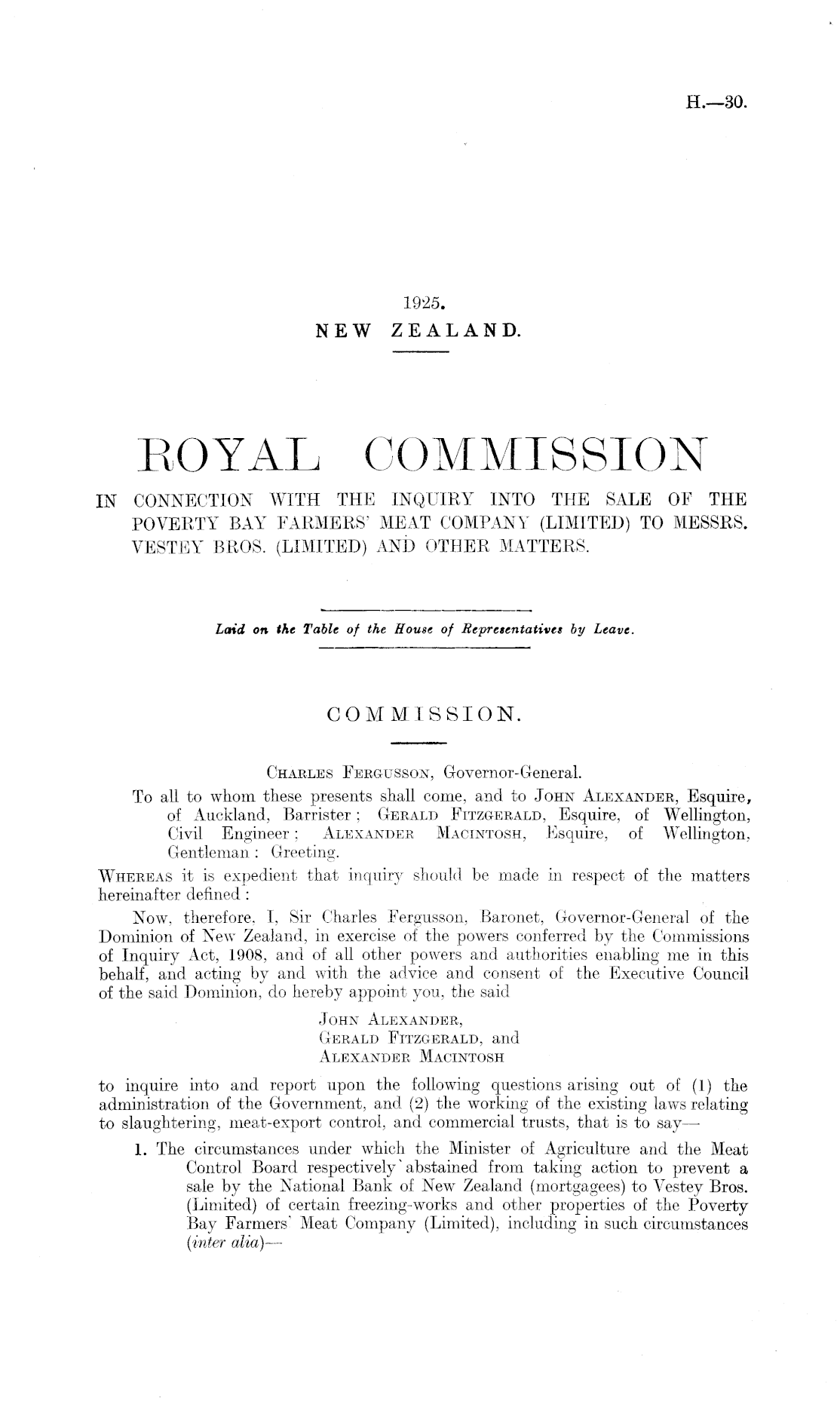 H.—30.

1925.
NEW ZEALAND.

ROYAL COMMISSION
IN CONNECTION WITH THE INQUIRY INTO THE SALE OF THE POVERTY BAY FARMERS' MEAT COMPANY (LIMITED) TO MESSRS. VESTEY BROS. (LIMITED) AND OTHER MATTERS.

Laid on the Table of the House of Representatives by Leave.

COMMISSION.

CHARLES FERGUSSON, Governor-General.

To all to whom these presents shall come, and to JOHN ALEXANDER, Esquire, of Auckland, Barrister; GERALD FITZGERALD, Esquire, of Wellington, Civil Engineer; ALEXANDER MACINTOSH, Esquire, of Wellington, Gentleman: Greeting.

WHEREAS it is expedient that inquiry should be made in respect of the matters hereinafter defined:

Now, therefore, I, Sir Charles Fergusson, Baronet, Governor-General of the Dominion of New Zealand, in exercise of the powers conferred by the Commissions of Inquiry Act, 1908, and of all other powers and authorities enabling me in this behalf, and acting by and with the advice and consent of the Executive Council of the said Dominion, do hereby appoint you, the said

JOHN ALEXANDER,
GERALD FITZGERALD, and
ALEXANDER MACINTOSH

to inquire into and report upon the following questions arising out of (1) the administration of the Government, and (2) the working of the existing laws relating to slaughtering, meat-export control, and commercial trusts, that is to say—

1. The circumstances under which the Minister of Agriculture and the Meat Control Board respectively abstained from taking action to prevent a sale by the National Bank of New Zealand (mortgagees) to Vestey Bros. (Limited) of certain freezing-works and other properties of the Poverty Bay Farmers' Meat Company (Limited), including in such circumstances (inter alia)—